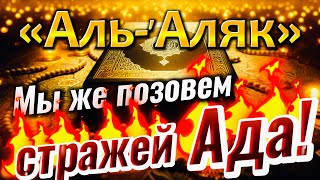 «Аль-'Аляк»

Мы же позовем

стражей Ада!